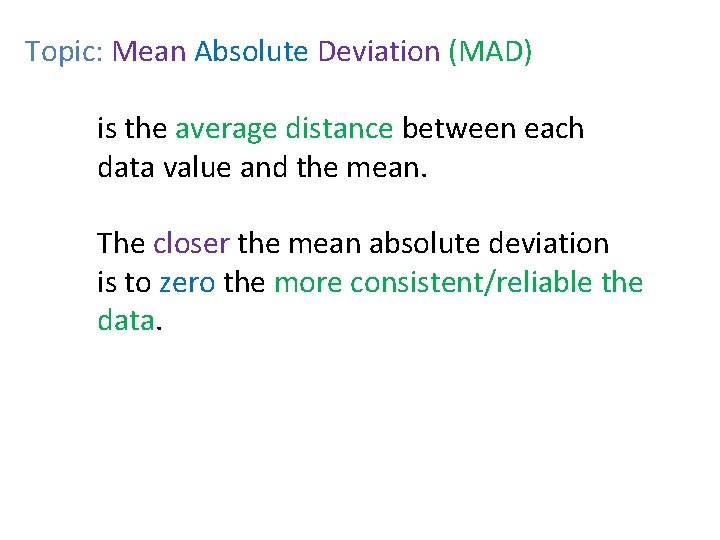 Topic: Mean Absolute Deviation (MAD)

is the average distance between each data value and the mean.

The closer the mean absolute deviation is to zero the more consistent/reliable the data.